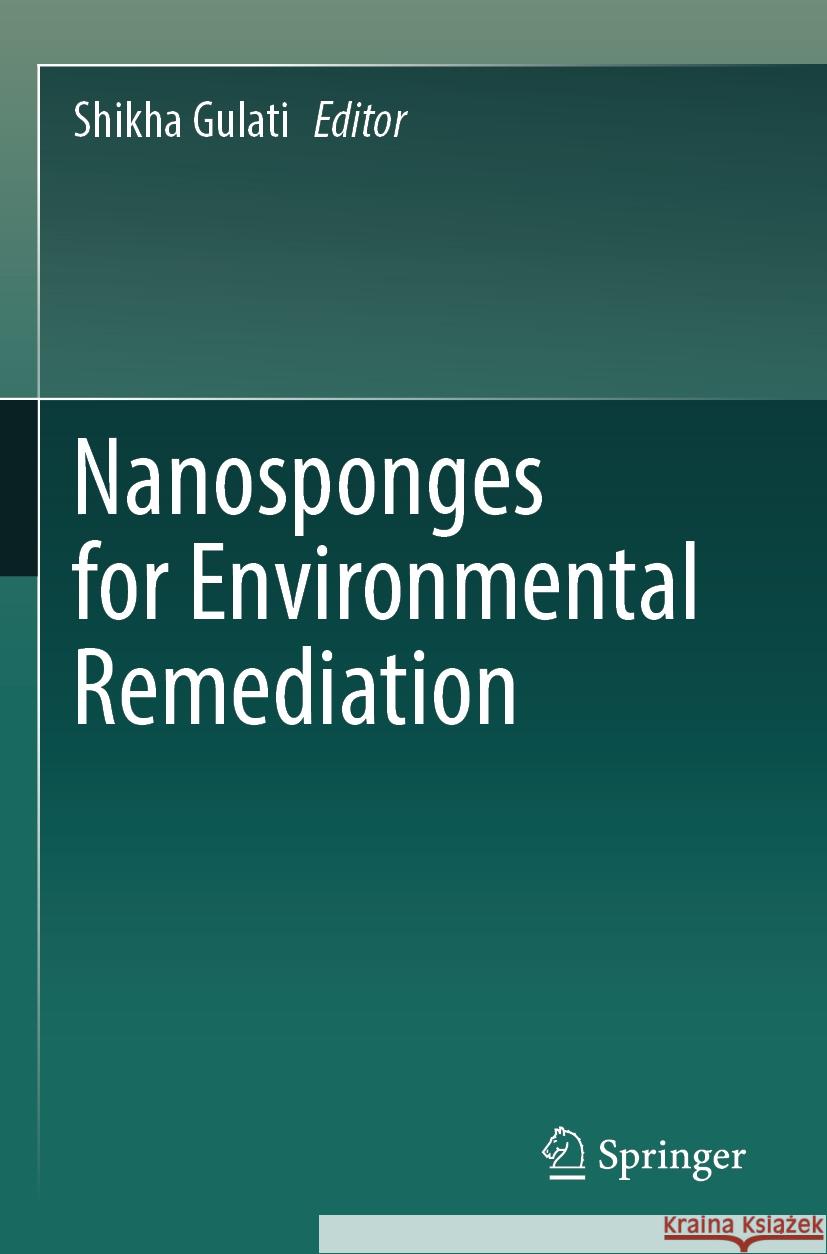 Shikha Gulati Editor

Nanosponges for Environmental Remediation

Springer